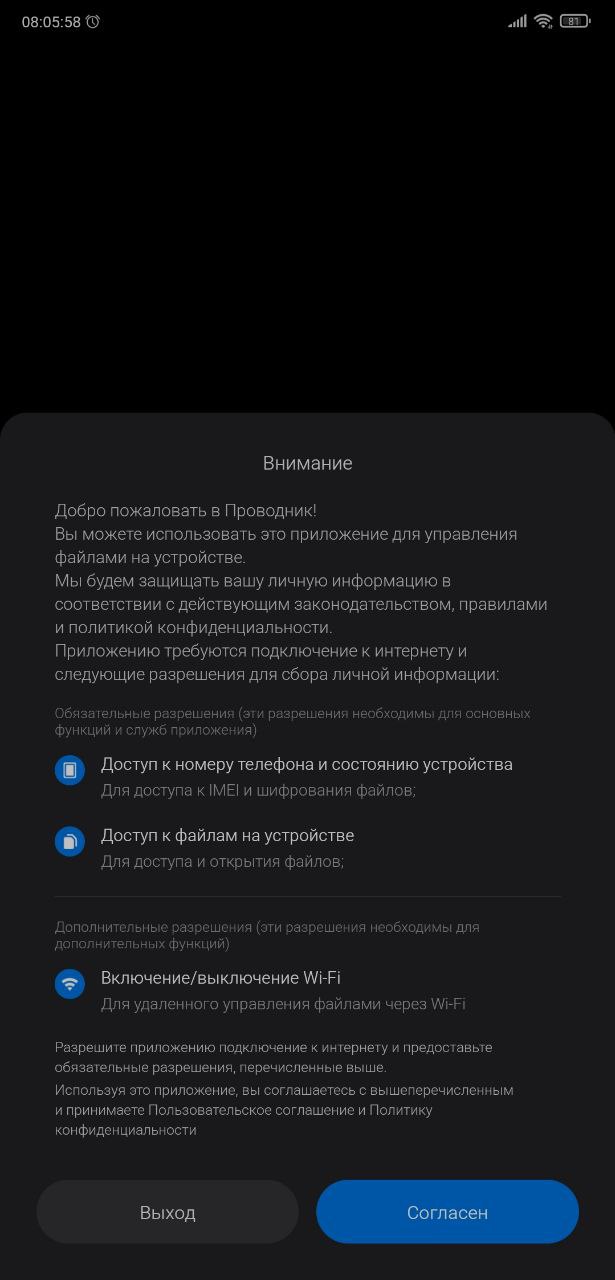 08:05:58

81

Внимание

Добро пожаловать в Проводник!
Вы можете использовать это приложение для управления файлами на устройстве.
Мы будем защищать вашу личную информацию в соответствии с действующим законодательством, правилами и политикой конфиденциальности.
Приложению требуются подключение к интернету и следующие разрешения для сбора личной информации:

Обязательные разрешения (эти разрешения необходимы для основных функций и служб приложения)

Доступ к номеру телефона и состоянию устройства
Для доступа к IMEI и шифрования файлов;

Доступ к файлам на устройстве
Для доступа и открытия файлов;

Дополнительные разрешения (эти разрешения необходимы для дополнительных функций)

Включение/выключение Wi-Fi
Для удаленного управления файлами через Wi-Fi

Разрешите приложению подключение к интернету и предоставьте обязательные разрешения, перечисленные выше.
Используя это приложение, вы соглашаетесь с вышеперечисленным и принимаете Пользовательское соглашение и Политику конфиденциальности

Выход

Согласен